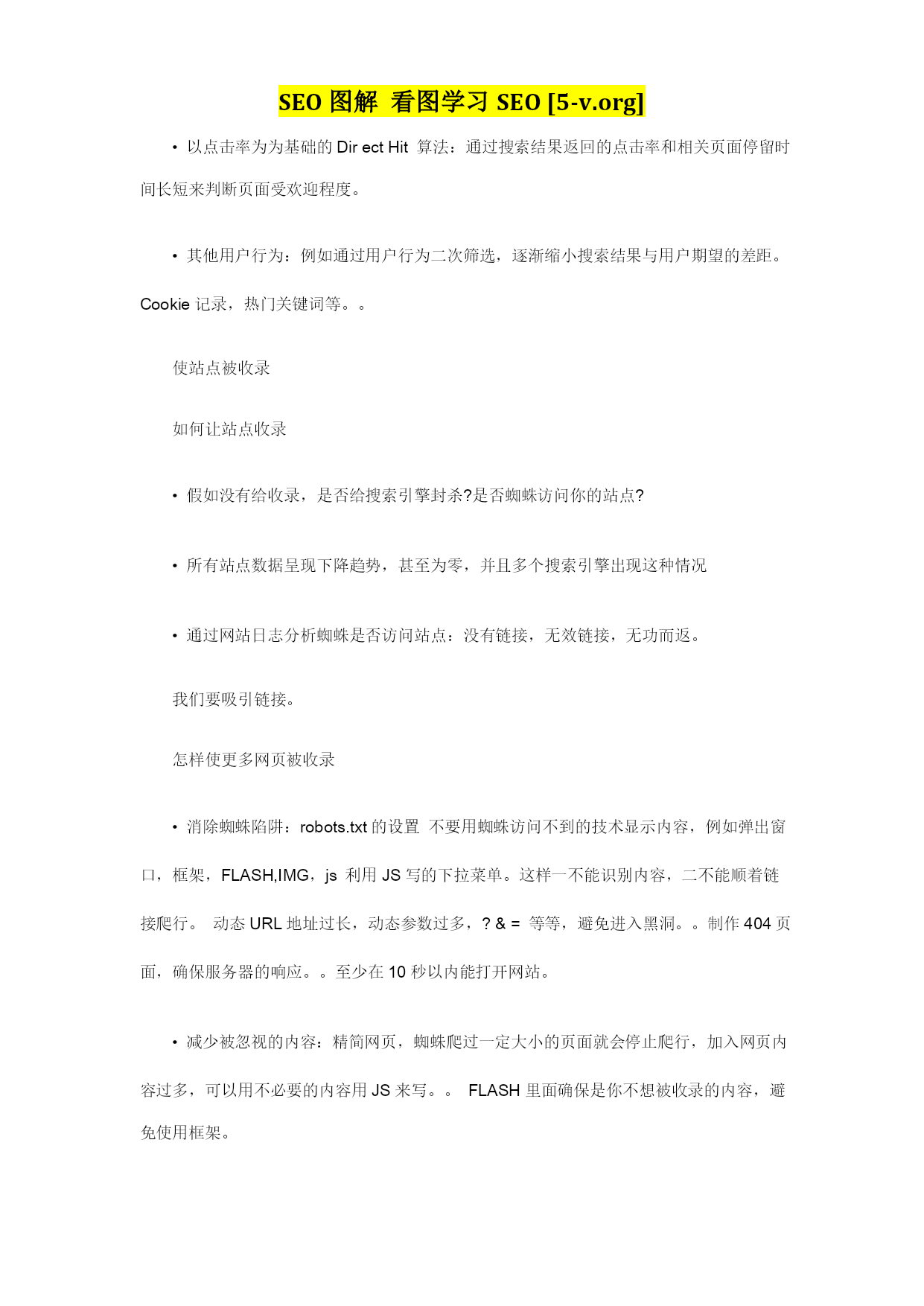 SEO 图解 看图学习 SEO [5-v.org]

• 以点击率为为基础的 Dir ect Hit 算法：通过搜索结果返回的点击率和相关页面停留时间长短来判断页面受欢迎程度。

• 其他用户行为：例如通过用户行为二次筛选，逐渐缩小搜索结果与用户期望的差距。Cookie 记录，热门关键词等。。

使站点被收录

如何让站点收录

• 假如没有给收录，是否给搜索引擎封杀?是否蜘蛛访问你的站点?

• 所有站点数据呈现下降趋势，甚至为零，并且多个搜索引擎出现这种情况

• 通过网站日志分析蜘蛛是否访问站点：没有链接，无效链接，无功而返。

我们要吸引链接。

怎样使更多网页被收录

• 消除蜘蛛陷阱：robots.txt 的设置 不要用蜘蛛访问不到的技术显示内容，例如弹出窗口，框架，FLASH,IMG，js 利用 JS 写的下拉菜单。这样一不能识别内容，二不能顺着链接爬行。 动态 URL 地址过长，动态参数过多，? & = 等等，避免进入黑洞。。制作 404 页面，确保服务器的响应。。至少在 10 秒以内能打开网站。

• 减少被忽视的内容：精简网页，蜘蛛爬过一定大小的页面就会停止爬行，加入网页内容过多，可以用不必要的内容用 JS 来写。。 FLASH 里面确保是你不想被收录的内容，避免使用框架。